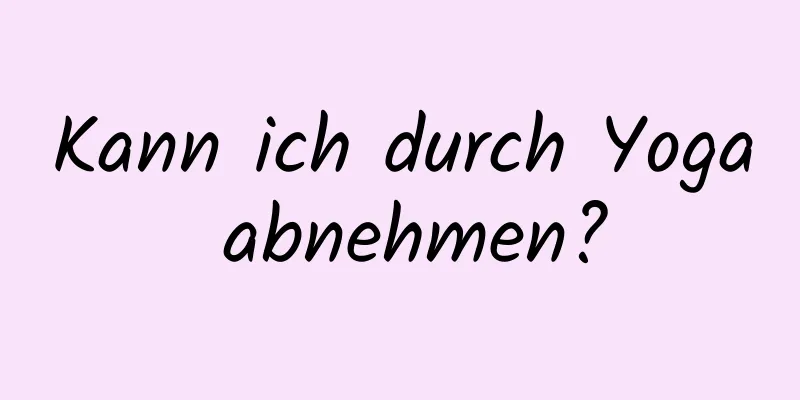 Kann ich durch Yoga abnehmen?